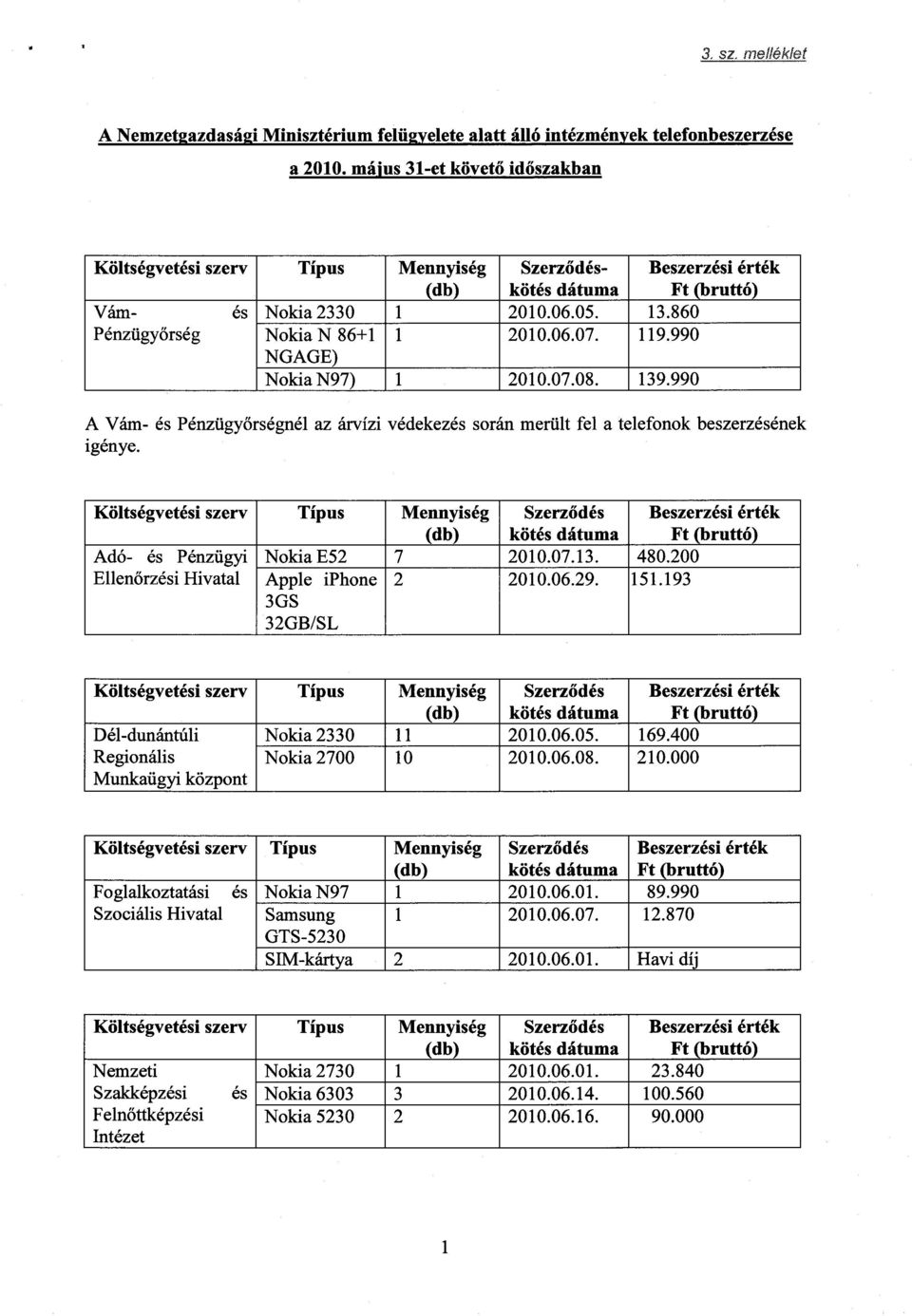 3. sz. melléklet

A Nemzetgazdasági Minisztérium felügyelete alatt álló intézmények telefonbeszerzése a 2010. május 31-et követő időszakban

| Költségvetési szerv | Típus | Mennyiség (db) | Szerződés-kötés dátuma | Beszerzési érték Ft (bruttó) |
|---|---|---|---|---|
| Vám- és Pénzügyőrség | Nokia 2330 | 1 | 2010.06.05. | 13.860 |
| | Nokia N 86+1 NGAGE) | 1 | 2010.06.07. | 119.990 |
| | Nokia N97) | 1 | 2010.07.08. | 139.990 |

A Vám- és Pénzügyőrségnél az árvízi védekezés során merült fel a telefonok beszerzésének igénye.

| Költségvetési szerv | Típus | Mennyiség (db) | Szerződés kötés dátuma | Beszerzési érték Ft (bruttó) |
|---|---|---|---|---|
| Adó- és Pénzügyi Ellenőrzési Hivatal | Nokia E52 | 7 | 2010.07.13. | 480.200 |
| | Apple iPhone 3GS 32GB/SL | 2 | 2010.06.29. | 151.193 |

| Költségvetési szerv | Típus | Mennyiség (db) | Szerződés kötés dátuma | Beszerzési érték Ft (bruttó) |
|---|---|---|---|---|
| Dél-dunántúli Regionális Munkaügyi központ | Nokia 2330 | 11 | 2010.06.05. | 169.400 |
| | Nokia 2700 | 10 | 2010.06.08. | 210.000 |

| Költségvetési szerv | Típus | Mennyiség (db) | Szerződés kötés dátuma | Beszerzési érték Ft (bruttó) |
|---|---|---|---|---|
| Foglalkoztatási és Szociális Hivatal | Nokia N97 | 1 | 2010.06.01. | 89.990 |
| | Samsung GTS-5230 | 1 | 2010.06.07. | 12.870 |
| | SIM-kártya | 2 | 2010.06.01. | Havi díj |

| Költségvetési szerv | Típus | Mennyiség (db) | Szerződés kötés dátuma | Beszerzési érték Ft (bruttó) |
|---|---|---|---|---|
| Nemzeti Szakképzési és Felnőttképzési Intézet | Nokia 2730 | 1 | 2010.06.01. | 23.840 |
| | Nokia 6303 | 3 | 2010.06.14. | 100.560 |
| | Nokia 5230 | 2 | 2010.06.16. | 90.000 |

1